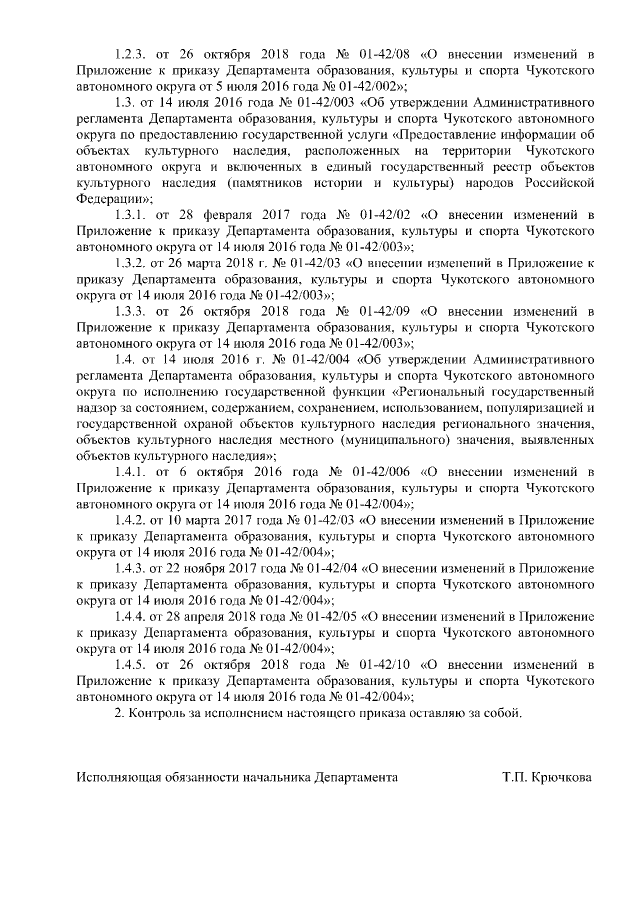 1.2.3. от 26 октября 2018 года № 01-42/08 «О внесении изменений в Приложение к приказу Департамента образования, культуры и спорта Чукотского автономного округа от 5 июля 2016 года № 01-42/002»;

1.3. от 14 июля 2016 года № 01-42/003 «Об утверждении Административного регламента Департамента образования, культуры и спорта Чукотского автономного округа по предоставлению государственной услуги «Предоставление информации об объектах культурного наследия, расположенных на территории Чукотского автономного округа и включенных в единый государственный реестр объектов культурного наследия (памятников истории и культуры) народов Российской Федерации»;

1.3.1. от 28 февраля 2017 года № 01-42/02 «О внесении изменений в Приложение к приказу Департамента образования, культуры и спорта Чукотского автономного округа от 14 июля 2016 года № 01-42/003»;

1.3.2. от 26 марта 2018 г. № 01-42/03 «О внесении изменений в Приложение к приказу Департамента образования, культуры и спорта Чукотского автономного округа от 14 июля 2016 года № 01-42/003»;

1.3.3. от 26 октября 2018 года № 01-42/09 «О внесении изменений в Приложение к приказу Департамента образования, культуры и спорта Чукотского автономного округа от 14 июля 2016 года № 01-42/003»;

1.4. от 14 июля 2016 г. № 01-42/004 «Об утверждении Административного регламента Департамента образования, культуры и спорта Чукотского автономного округа по исполнению государственной функции «Региональный государственный надзор за состоянием, содержанием, сохранением, использованием, популяризацией и государственной охраной объектов культурного наследия регионального значения, объектов культурного наследия местного (муниципального) значения, выявленных объектов культурного наследия»;

1.4.1. от 6 октября 2016 года № 01-42/006 «О внесении изменений в Приложение к приказу Департамента образования, культуры и спорта Чукотского автономного округа от 14 июля 2016 года № 01-42/004»;

1.4.2. от 10 марта 2017 года № 01-42/03 «О внесении изменений в Приложение к приказу Департамента образования, культуры и спорта Чукотского автономного округа от 14 июля 2016 года № 01-42/004»;

1.4.3. от 22 ноября 2017 года № 01-42/04 «О внесении изменений в Приложение к приказу Департамента образования, культуры и спорта Чукотского автономного округа от 14 июля 2016 года № 01-42/004»;

1.4.4. от 28 апреля 2018 года № 01-42/05 «О внесении изменений в Приложение к приказу Департамента образования, культуры и спорта Чукотского автономного округа от 14 июля 2016 года № 01-42/004»;

1.4.5. от 26 октября 2018 года № 01-42/10 «О внесении изменений в Приложение к приказу Департамента образования, культуры и спорта Чукотского автономного округа от 14 июля 2016 года № 01-42/004»;

2. Контроль за исполнением настоящего приказа оставляю за собой.

Исполняющая обязанности начальника Департамента Т.П. Крючкова